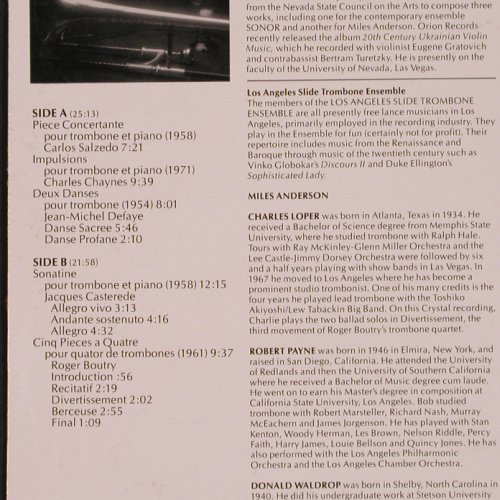 SIDE A (25:13)
Piece Concertante
pour trombone et piano (1958)
Carlos Salzedo 7:21
Impulsions
pour trombone et piano (1971)
Charles Chaynes 9:39
Deux Danses
pour trombone (1954) 8:01
Jean-Michel Defaye
Danse Sacree 5:46
Danse Profane 2:10

SIDE B (21:58)
Sonatine
pour trombone et piano (1958) 12:15
Jacques Casterede
Allegro vivo 3:13
Andante sostenuto 4:16
Allegro 4:32
Cinq Pieces a Quatre
pour quator de trombones (1961) 9:37
Roger Boutry
Introduction :56
Recitatif 2:19
Divertissement 2:02
Berceuse 2:55
Final 1:09

from the Nevada State Council on the Arts to compose three works, including one for the contemporary ensemble SONOR and another for Miles Anderson. Orion Records recently released the album 20th Century Ukrainian Violin Music, which he recorded with violinist Eugene Gratovich and contrabassist Bertram Turetzky. He is presently on the faculty of the University of Nevada, Las Vegas.

Los Angeles Slide Trombone Ensemble
The members of the LOS ANGELES SLIDE TROMBONE ENSEMBLE are all presently free lance musicians in Los Angeles, primarily employed in the recording industry. They play in the Ensemble for fun (certainly not for profit). Their repertoire includes music from the Renaissance and Baroque through music of the twentieth century such as Vinko Globokar's Discours II and Duke Ellington's Sophisticated Lady.

MILES ANDERSON

CHARLES LOPER was born in Atlanta, Texas in 1934. He received a Bachelor of Science degree from Memphis State University, where he studied trombone with Ralph Hale. Tours with Ray McKinley-Glenn Miller Orchestra and the Lee Castle-Jimmy Dorsey Orchestra were followed by six and a half years playing with show bands in Las Vegas. In 1967 he moved to Los Angeles where he has become a prominent studio trombonist. One of his many credits is the four years he played lead trombone with the Toshiko Akiyoshi/Lew Tabackin Big Band. On this Crystal recording, Charlie plays the two ballad solos in Divertissement, the third movement of Roger Boutry's trombone quartet.

ROBERT PAYNE was born in 1946 in Elmira, New York, and raised in San Diego, California. He attended the University of Redlands and then the University of Southern California where he received a Bachelor of Music degree cum laude. He went on to earn his Master's degree in composition at California State University, Los Angeles. Bob studied trombone with Robert Marsteller, Richard Nash, Murray McEachern and James Jorgenson. He has played with Stan Kenton, Woody Herman, Les Brown, Nelson Riddle, Percy Faith, Harry James, Louie Bellson and Quincy Jones. He has also performed with the Los Angeles Philharmonic Orchestra and the Los Angeles Chamber Orchestra.

DONALD WALDROP was born in Shelby, North Carolina in 1940. He did his undergraduate work at Stetson University